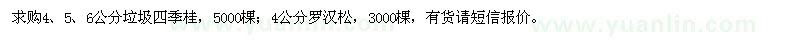 求购4、5、6公分垃圾四季桂，5000棵；4公分罗汉松，3000棵，有货请短信报价。

www.yuanlin.com